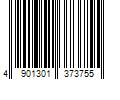 4 901301 373755